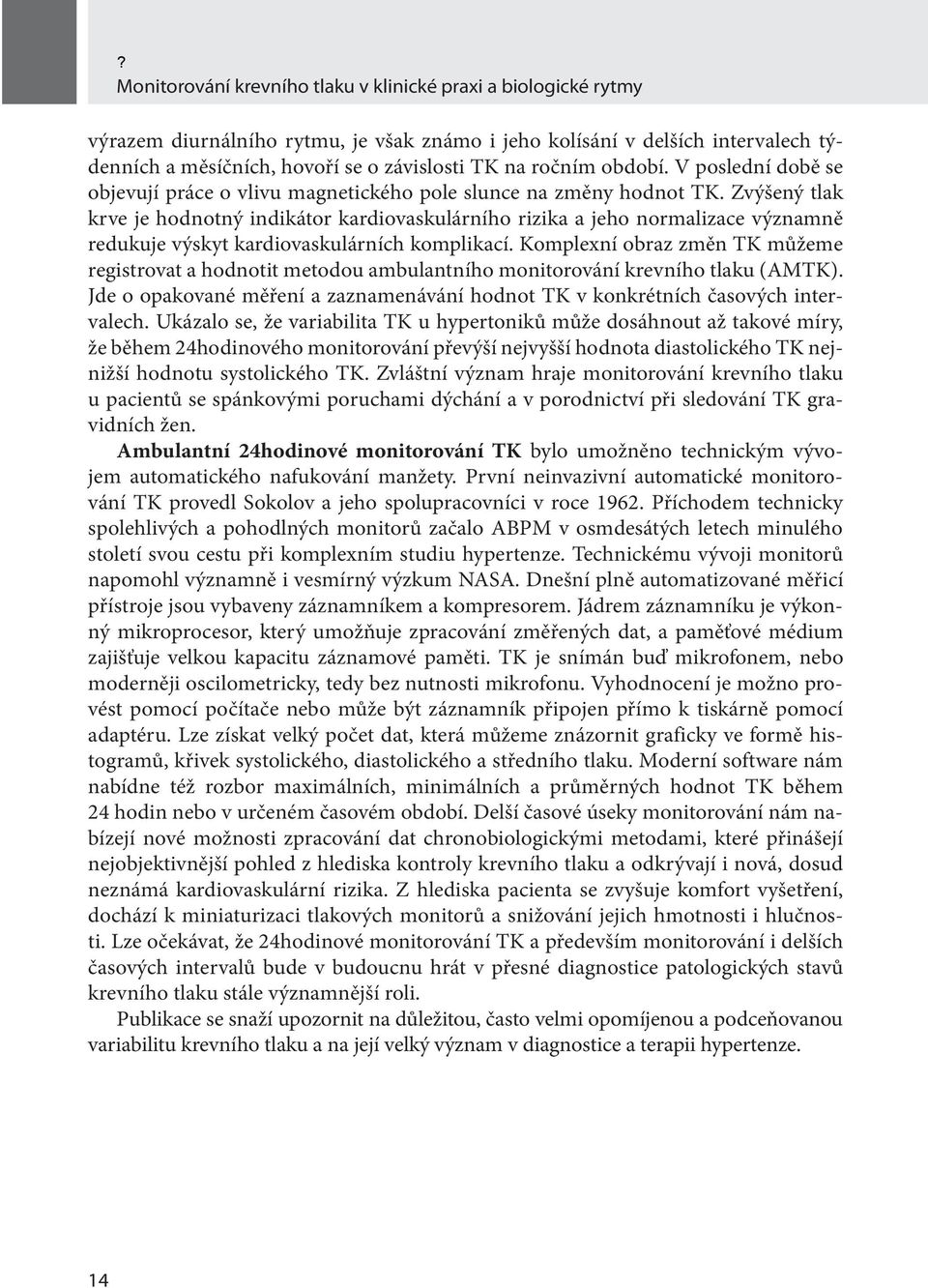 ?
Monitorování krevního tlaku v klinické praxi a biologické rytmy

výrazem diurnálního rytmu, je však známo i jeho kolísání v delších intervalech týdenních a měsíčních, hovoří se o závislosti TK na ročním období. V poslední době se objevují práce o vlivu magnetického pole slunce na změny hodnot TK. Zvýšený tlak krve je hodnotný indikátor kardiovaskulárního rizika a jeho normalizace významně redukuje výskyt kardiovaskulárních komplikací. Komplexní obraz změn TK můžeme registrovat a hodnotit metodou ambulantního monitorování krevního tlaku (AMTK). Jde o opakované měření a zaznamenávání hodnot TK v konkrétních časových intervalech. Ukázalo se, že variabilita TK u hypertoniků může dosáhnout až takové míry, že během 24hodinového monitorování převýší nejvyšší hodnota diastolického TK nejnižší hodnotu systolického TK. Zvláštní význam hraje monitorování krevního tlaku u pacientů se spánkovými poruchami dýchání a v porodnictví při sledování TK gravidních žen.

Ambulantní 24hodinové monitorování TK bylo umožněno technickým vývojem automatického nafukování manžety. První neinvazivní automatické monitorování TK provedl Sokolov a jeho spolupracovníci v roce 1962. Příchodem technicky spolehlivých a pohodlných monitorů začalo ABPM v osmdesátých letech minulého století svou cestu při komplexním studiu hypertenze. Technickému vývoji monitorů napomohl významně i vesmírný výzkum NASA. Dnešní plně automatizované měřicí přístroje jsou vybaveny záznamníkem a kompresorem. Jádrem záznamníku je výkonný mikroprocesor, který umožňuje zpracování změřených dat, a paměťové médium zajišťuje velkou kapacitu záznamové paměti. TK je snímán buď mikrofonem, nebo moderněji oscilometricky, tedy bez nutnosti mikrofonu. Vyhodnocení je možno provést pomocí počítače nebo může být záznamník připojen přímo k tiskárně pomocí adaptéru. Lze získat velký počet dat, která můžeme znázornit graficky ve formě histogramů, křivek systolického, diastolického a středního tlaku. Moderní software nám nabídne též rozbor maximálních, minimálních a průměrných hodnot TK během 24 hodin nebo v určeném časovém období. Delší časové úseky monitorování nám nabízejí nové možnosti zpracování dat chronobiologickými metodami, které přinášejí nejobjektivnější pohled z hlediska kontroly krevního tlaku a odkrývají i nová, dosud neznámá kardiovaskulární rizika. Z hlediska pacienta se zvyšuje komfort vyšetření, dochází k miniaturizaci tlakových monitorů a snižování jejich hmotnosti i hlučnosti. Lze očekávat, že 24hodinové monitorování TK a především monitorování i delších časových intervalů bude v budoucnu hrát v přesné diagnostice patologických stavů krevního tlaku stále významnější roli.

Publikace se snaží upozornit na důležitou, často velmi opomíjenou a podceňovanou variabilitu krevního tlaku a na její velký význam v diagnostice a terapii hypertenze.

14